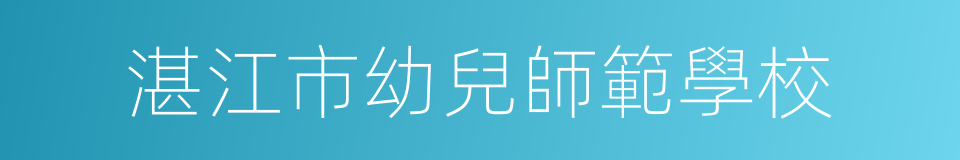 湛江市幼兒師範學校